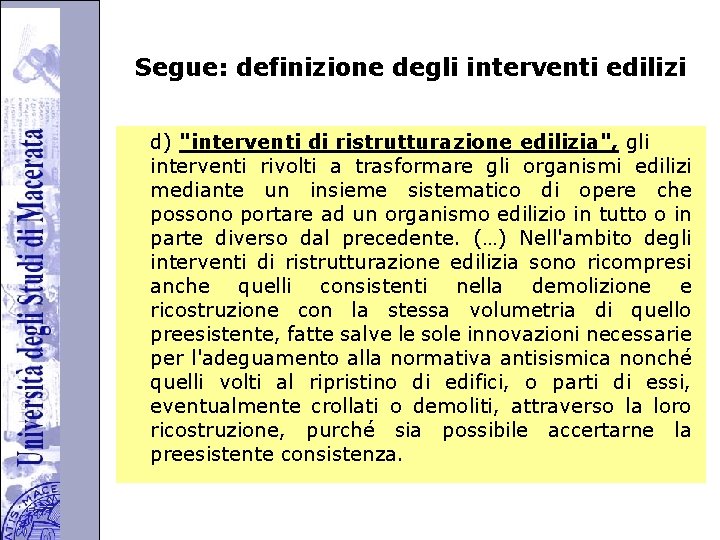 Università degli Studi di Macerata

Segue: definizione degli interventi edilizi

d) "interventi di ristrutturazione edilizia", gli interventi rivolti a trasformare gli organismi edilizi mediante un insieme sistematico di opere che possono portare ad un organismo edilizio in tutto o in parte diverso dal precedente. (…) Nell'ambito degli interventi di ristrutturazione edilizia sono ricompresi anche quelli consistenti nella demolizione e ricostruzione con la stessa volumetria di quello preesistente, fatte salve le sole innovazioni necessarie per l'adeguamento alla normativa antisismica nonché quelli volti al ripristino di edifici, o parti di essi, eventualmente crollati o demoliti, attraverso la loro ricostruzione, purché sia possibile accertarne la preesistente consistenza.